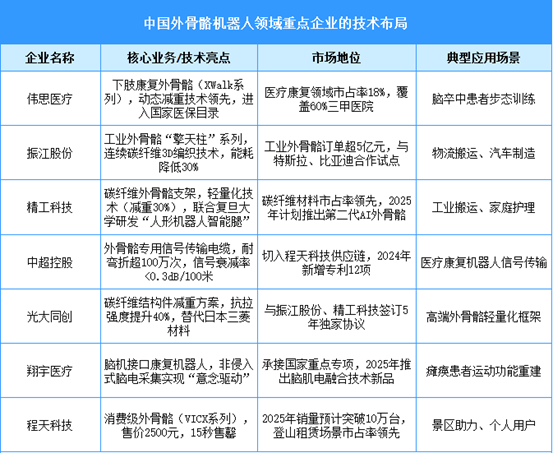 中国外骨骼机器人领域重点企业的技术布局

| 企业名称 | 核心业务/技术亮点 | 市场地位 | 典型应用场景 |
|---|---|---|---|
| 伟思医疗 | 下肢康复外骨骼（XWalk系列），动态减重技术领先，进入国家医保目录 | 医疗康复领域市占率18%，覆盖60%三甲医院 | 脑卒中患者步态训练 |
| 振江股份 | 工业外骨骼“擎天柱”系列，连续碳纤维3D编织技术，能耗降低30% | 工业外骨骼订单超5亿元，与特斯拉、比亚迪合作试点 | 物流搬运、汽车制造 |
| 精工科技 | 碳纤维外骨骼支架，轻量化技术（减重30%），联合复旦大学研发“人形机器人智能腿” | 碳纤维材料市占率领先，2025年计划推出第二代AI外骨骼 | 工业搬运、家庭护理 |
| 中超控股 | 外骨骼专用信号传输电缆，耐弯折超100万次，信号衰减率<0.3dB/100米 | 切入程天科技供应链，2024年新增专利12项 | 医疗康复机器人信号传输 |
| 光大同创 | 碳纤维结构件减重方案，抗拉强度提升40%，替代日本三菱材料 | 与振江股份、精工科技签订5年独家协议 | 高端外骨骼轻量化框架 |
| 翔宇医疗 | 脑机接口康复机器人，非侵入式脑电采集实现“意念驱动” | 承接国家重点专项，2025年推出脑肌电融合技术新品 | 瘫痪患者运动功能重建 |
| 程天科技 | 消费级外骨骼（VICX系列），售价2500元，15秒售罄 | 2025年销量预计突破10万台，登山租赁场景市占率领先 | 景区助力、个人用户 |